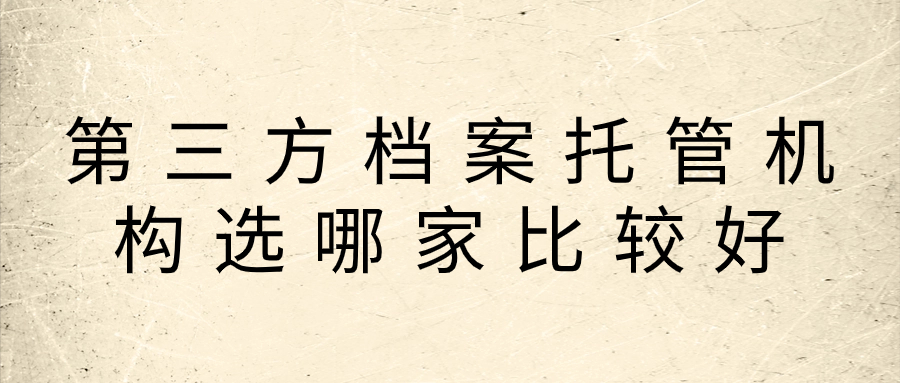 第三方档案托管机构选哪家比较好